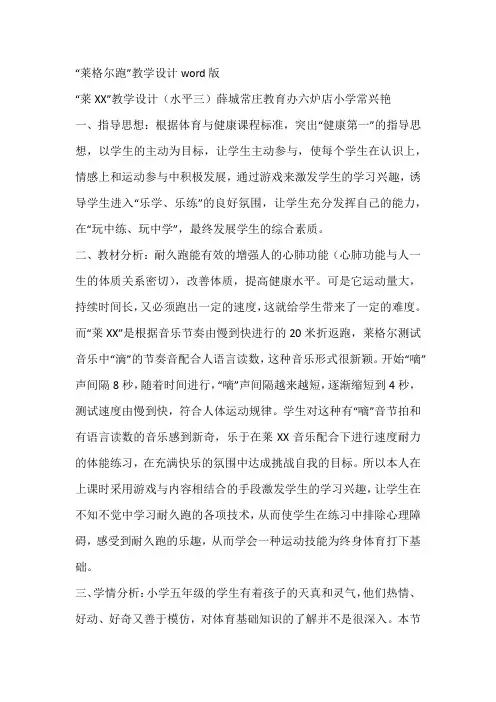 “莱格尔跑”教学设计 word 版

“莱 XX”教学设计（水平三）薛城常庄教育办六炉店小学常兴艳

一、指导思想：根据体育与健康课程标准，突出“健康第一”的指导思想，以学生的主动为目标，让学生主动参与，使每个学生在认识上，情感上和运动参与中积极发展，通过游戏来激发学生的学习兴趣，诱导学生进入“乐学、乐练”的良好氛围，让学生充分发挥自己的能力，在“玩中练、玩中学”，最终发展学生的综合素质。

二、教材分析：耐久跑能有效的增强人的心肺功能（心肺功能与人一生的体质关系密切），改善体质，提高健康水平。可是它运动量大，持续时间长，又必须跑出一定的速度，这就给学生带来了一定的难度。而“莱 XX”是根据音乐节奏由慢到快进行的 20 米折返跑，莱格尔测试音乐中“滴”的节奏音配合人语言读数，这种音乐形式很新颖。开始“嘀”声间隔 8 秒，随着时间进行，“嘀”声间隔越来越短，逐渐缩短到 4 秒，测试速度由慢到快，符合人体运动规律。学生对这种有“嘀”音节拍和有语言读数的音乐感到新奇，乐于在莱 XX 音乐配合下进行速度耐力的体能练习，在充满快乐的氛围中达成挑战自我的目标。所以本人在上课时采用游戏与内容相结合的手段激发学生的学习兴趣，让学生在不知不觉中学习耐久跑的各项技术，从而使学生在练习中排除心理障碍，感受到耐久跑的乐趣，从而学会一种运动技能为终身体育打下基础。

三、学情分析：小学五年级的学生有着孩子的天真和灵气，他们热情、好动、好奇又善于模仿，对体育基础知识的了解并不是很深入。本节